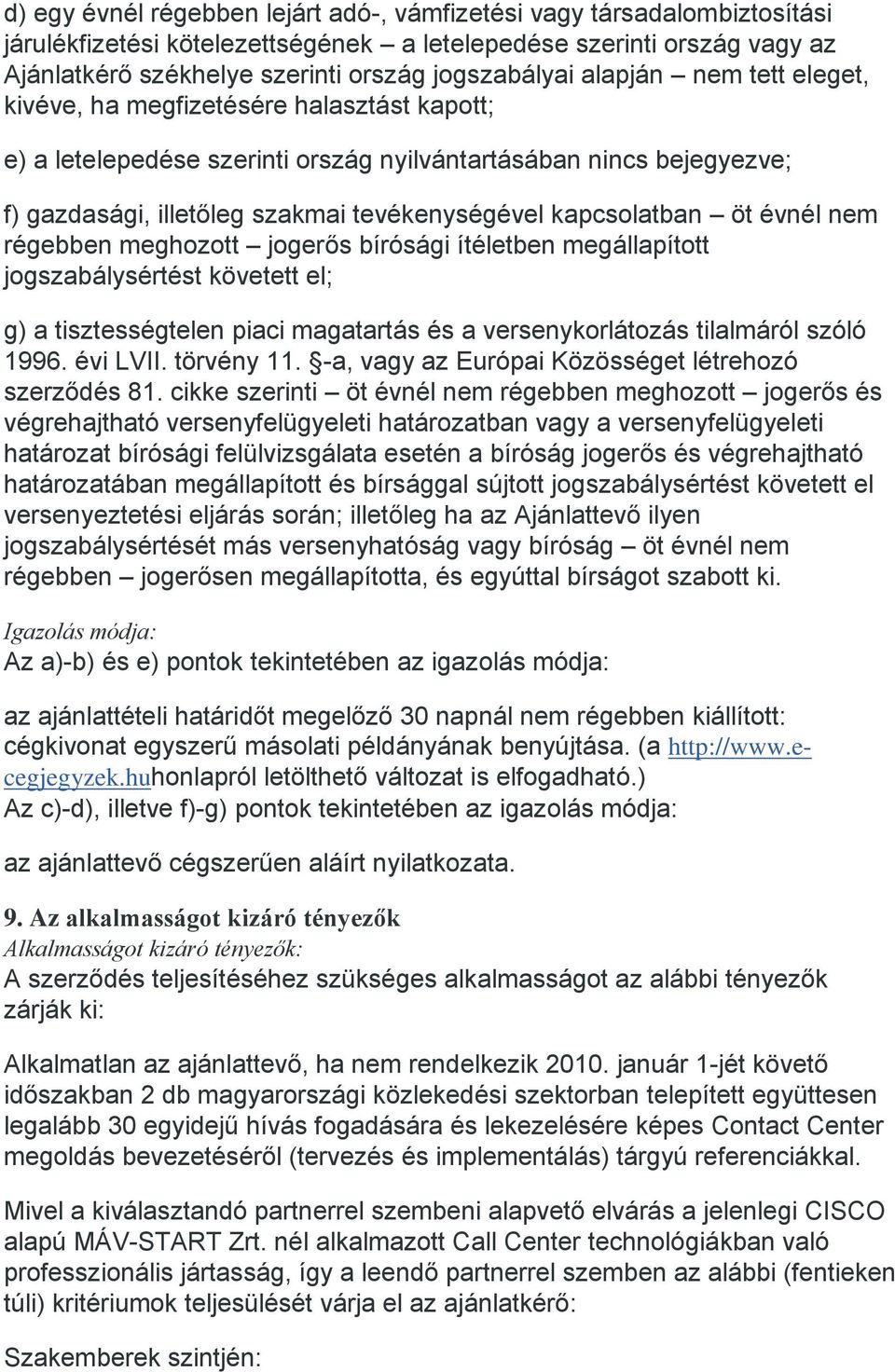 d) egy évnél régebben lejárt adó-, vámfizetési vagy társadalombiztosítási járulékfizetési kötelezettségének – a letelepedése szerinti ország vagy az Ajánlatkérő székhelye szerinti ország jogszabályai alapján – nem tett eleget, kivéve, ha megfizetésére halasztást kapott;

e) a letelepedése szerinti ország nyilvántartásában nincs bejegyezve;

f) gazdasági, illetőleg szakmai tevékenységével kapcsolatban – öt évnél nem régebben meghozott – jogerős bírósági ítéletben megállapított jogszabálysértést követett el;

g) a tisztességtelen piaci magatartás és a versenykorlátozás tilalmáról szóló 1996. évi LVII. törvény 11. §-a, vagy az Európai Közösséget létrehozó szerződés 81. cikke szerinti – öt évnél nem régebben meghozott – jogerős és végrehajtható versenyfelügyeleti határozatban vagy a versenyfelügyeleti határozat bírósági felülvizsgálata esetén a bíróság jogerős és végrehajtható határozatában megállapított és bírsággal sújtott jogszabálysértést követett el versenyeztetési eljárás során; illetőleg ha az Ajánlattevő ilyen jogszabálysértését más versenyhatóság vagy bíróság – öt évnél nem régebben – jogerősen megállapította, és egyúttal bírságot szabott ki.

Igazolás módja:
Az a)-b) és e) pontok tekintetében az igazolás módja:

az ajánlattételi határidőt megelőző 30 napnál nem régebben kiállított: cégkivonat egyszerű másolati példányának benyújtása. (a http://www.e-cegjegyzek.huhonlapról letölthető változat is elfogadható.)
Az c)-d), illetve f)-g) pontok tekintetében az igazolás módja:

az ajánlattevő cégszerűen aláírt nyilatkozata.

9. Az alkalmasságot kizáró tényezők
Alkalmasságot kizáró tényezők:
A szerződés teljesítéséhez szükséges alkalmasságot az alábbi tényezők zárják ki:

Alkalmatlan az ajánlattevő, ha nem rendelkezik 2010. január 1-jét követő időszakban 2 db magyarországi közlekedési szektorban telepített együttesen legalább 30 egyidejű hívás fogadására és lekezelésére képes Contact Center megoldás bevezetéséről (tervezés és implementálás) tárgyú referenciákkal.

Mivel a kiválasztandó partnerrel szembeni alapvető elvárás a jelenlegi CISCO alapú MÁV-START Zrt. nél alkalmazott Call Center technológiákban való professzionális jártasság, így a leendő partnerrel szemben az alábbi (fentieken túli) kritériumok teljesülését várja el az ajánlatkérő:

Szakemberek szintjén: